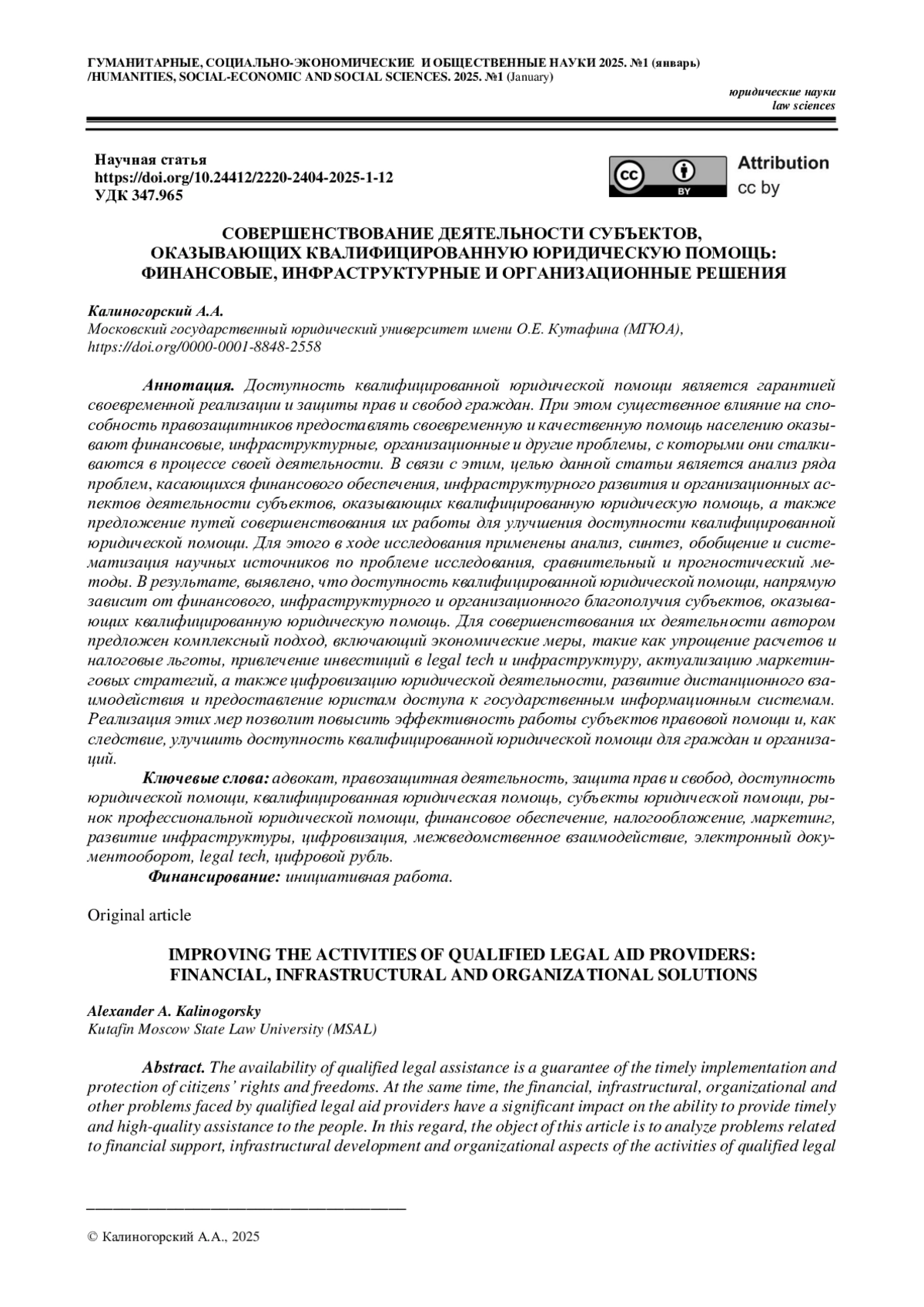 ГУМАНИТАРНЫЕ, СОЦИАЛЬНО-ЭКОНОМИЧЕСКИЕ И ОБЩЕСТВЕННЫЕ НАУКИ 2025. №1 (январь) /HUMANITIES, SOCIAL-ECONOMIC AND SOCIAL SCIENCES. 2025. №1 (January)

юридические науки
law sciences

Научная статья
https://doi.org/10.24412/2220-2404-2025-1-12
УДК 347.965

cc BY Attribution cc by

СОВЕРШЕНСТВОВАНИЕ ДЕЯТЕЛЬНОСТИ СУБЪЕКТОВ, ОКАЗЫВАЮЩИХ КВАЛИФИЦИРОВАННУЮ ЮРИДИЧЕСКУЮ ПОМОЩЬ: ФИНАНСОВЫЕ, ИНФРАСТРУКТУРНЫЕ И ОРГАНИЗАЦИОННЫЕ РЕШЕНИЯ

Калиногорский А.А.
Московский государственный юридический университет имени О.Е. Кутафина (МГЮА), https://doi.org/0000-0001-8848-2558

Аннотация. Доступность квалифицированной юридической помощи является гарантией своевременной реализации и защиты прав и свобод граждан. При этом существенное влияние на способность правозащитников предоставлять своевременную и качественную помощь населению оказывают финансовые, инфраструктурные, организационные и другие проблемы, с которыми они сталкиваются в процессе своей деятельности. В связи с этим, целью данной статьи является анализ ряда проблем, касающихся финансового обеспечения, инфраструктурного развития и организационных аспектов деятельности субъектов, оказывающих квалифицированную юридическую помощь, а также предложение путей совершенствования их работы для улучшения доступности квалифицированной юридической помощи. Для этого в ходе исследования применены анализ, синтез, обобщение и систематизация научных источников по проблеме исследования, сравнительный и прогностический методы. В результате, выявлено, что доступность квалифицированной юридической помощи, напрямую зависит от финансового, инфраструктурного и организационного благополучия субъектов, оказывающих квалифицированную юридическую помощь. Для совершенствования их деятельности автором предложен комплексный подход, включающий экономические меры, такие как упрощение расчетов и налоговые льготы, привлечение инвестиций в legal tech и инфраструктуру, актуализацию маркетинговых стратегий, а также цифровизацию юридической деятельности, развитие дистанционного взаимодействия и предоставление юристам доступа к государственным информационным системам. Реализация этих мер позволит повысить эффективность работы субъектов правовой помощи и, как следствие, улучшить доступность квалифицированной юридической помощи для граждан и организаций.

Ключевые слова: адвокат, правозащитная деятельность, защита прав и свобод, доступность юридической помощи, квалифицированная юридическая помощь, субъекты юридической помощи, рынок профессиональной юридической помощи, финансовое обеспечение, налогообложение, маркетинг, развитие инфраструктуры, цифровизация, межведомственное взаимодействие, электронный документооборот, legal tech, цифровой рубль.

Финансирование: инициативная работа.

Original article

IMPROVING THE ACTIVITIES OF QUALIFIED LEGAL AID PROVIDERS: FINANCIAL, INFRASTRUCTURAL AND ORGANIZATIONAL SOLUTIONS

Alexander A. Kalinogorsky
Kutafin Moscow State Law University (MSAL)

Abstract. The availability of qualified legal assistance is a guarantee of the timely implementation and protection of citizens' rights and freedoms. At the same time, the financial, infrastructural, organizational and other problems faced by qualified legal aid providers have a significant impact on the ability to provide timely and high-quality assistance to the people. In this regard, the object of this article is to analyze problems related to financial support, infrastructural development and organizational aspects of the activities of qualified legal

© Калиногорский А.А., 2025